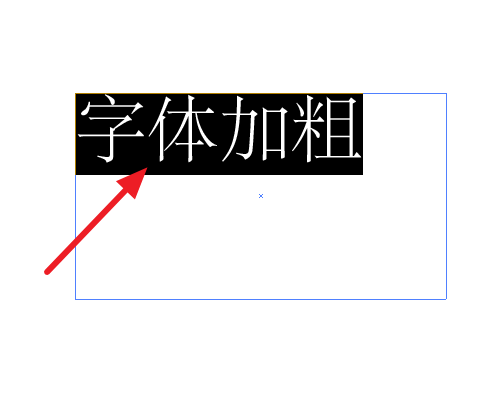 字体加粗